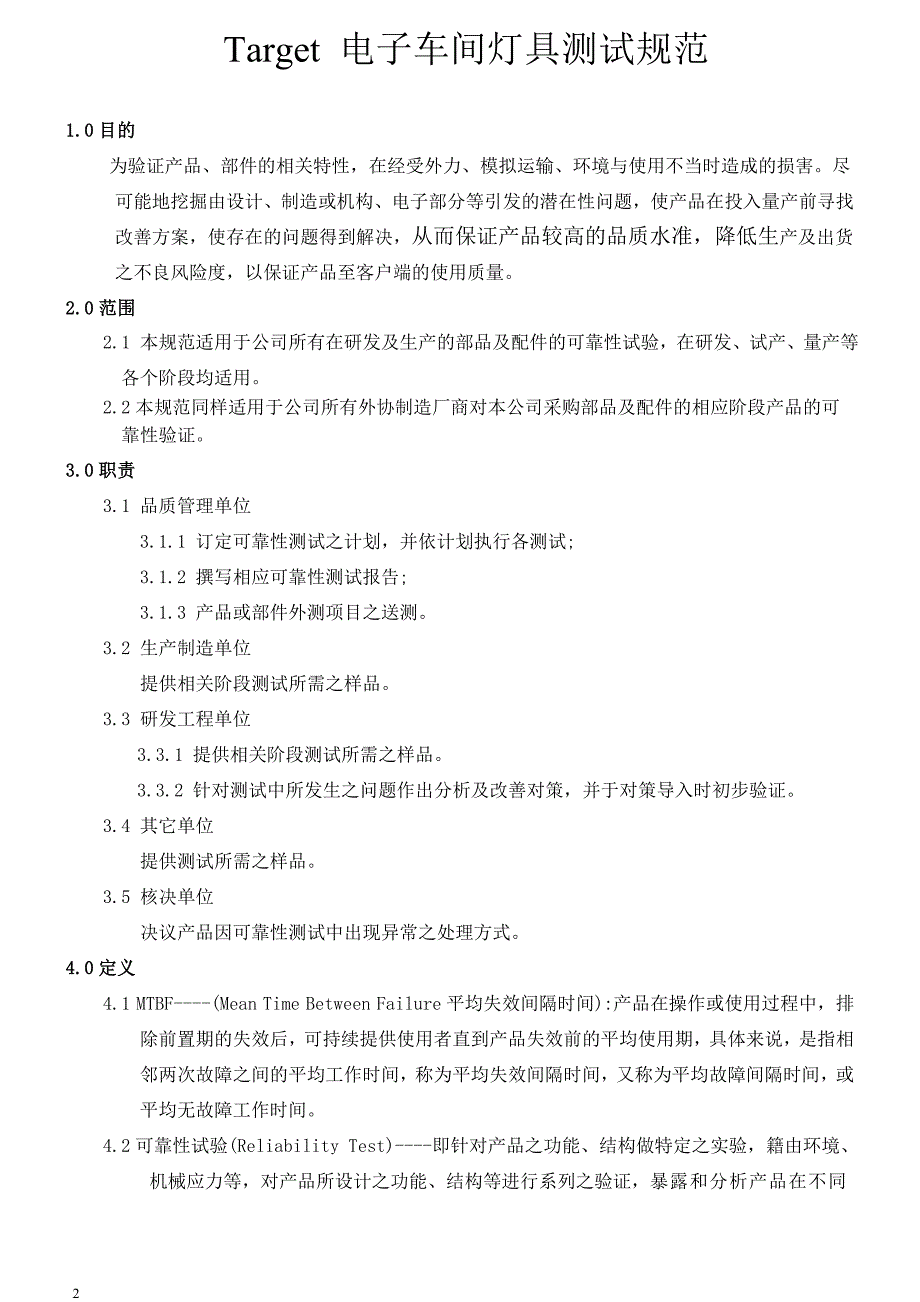 Target 电子车间灯具测试规范

1.0 目的

为验证产品、部件的相关特性，在经受外力、模拟运输、环境与使用不当时造成的损害。尽可能地挖掘由设计、制造或机构、电子部分等引发的潜在性问题，使产品在投入量产前寻找改善方案，使存在的问题得到解决，从而保证产品较高的品质水准，降低生产及出货之不良风险度，以保证产品至客户端的使用质量。

2.0 范围

2.1 本规范适用于公司所有在研发及生产的部品及配件的可靠性试验，在研发、试产、量产等各个阶段均适用。

2.2 本规范同样适用于公司所有外协制造厂商对本公司采购部品及配件的相应阶段产品的可靠性验证。

3.0 职责

3.1 品质管理单位

3.1.1 订定可靠性测试之计划，并依计划执行各测试;

3.1.2 撰写相应可靠性测试报告;

3.1.3 产品或部件外测项目之送测。

3.2 生产制造单位

提供相关阶段测试所需之样品。

3.3 研发工程单位

3.3.1 提供相关阶段测试所需之样品。

3.3.2 针对测试中所发生之问题作出分析及改善对策，并于对策导入时初步验证。

3.4 其它单位

提供测试所需之样品。

3.5 核决单位

决议产品因可靠性测试中出现异常之处理方式。

4.0 定义

4.1 MTBF----(Mean Time Between Failure 平均失效间隔时间):产品在操作或使用过程中，排除前置期的失效后，可持续提供使用者直到产品失效前的平均使用期，具体来说，是指相邻两次故障之间的平均工作时间，称为平均失效间隔时间，又称为平均故障间隔时间，或平均无故障工作时间。

4.2 可靠性试验(Reliability Test)----即针对产品之功能、结构做特定之实验，籍由环境、机械应力等，对产品所设计之功能、结构等进行系列之验证，暴露和分析产品在不同

2